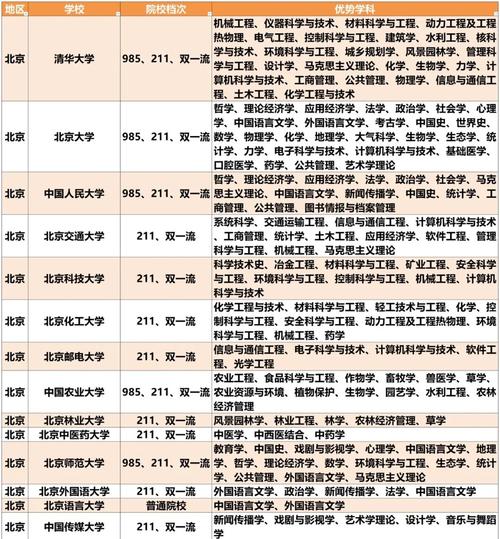 | 地区 | 学校 | 院校档次 | 优势学科 |
|---|---|---|---|
| 北京 | 清华大学 | 985、211、双一流 | 机械工程、仪器科学与技术、材料科学与工程、动力工程及工程热物理、电气工程、控制科学与工程、建筑学、水利工程、核科学与技术、环境科学与工程、城乡规划学、风景园林学、管理科学与工程、设计学、马克思主义理论、化学、生物学、力学、计算机科学与技术、工商管理、公共管理、物理学、信息与通信工程、土木工程、化学工程与技术 |
| 北京 | 北京大学 | 985、211、双一流 | 哲学、理论经济学、应用经济学、法学、政治学、社会学、心理学、中国语言文学、外国语言文学、考古学、中国史、世界史、数学、物理学、化学、地理学、大气科学、生物学、生态学、统计学、力学、电子科学与技术、计算机科学与技术、基础医学、口腔医学、药学、公共管理、艺术学理论 |
| 北京 | 中国人民大学 | 985、211、双一流 | 哲学、理论经济学、应用经济学、法学、政治学、社会学、马克思主义理论、中国语言文学、新闻传播学、中国史、统计学、工商管理、公共管理、图书情报与档案管理 |
| 北京 | 北京交通大学 | 211、双一流 | 系统科学、交通运输工程、信息与通信工程、计算机科学与技术、工商管理、统计学、土木工程、应用经济学、软件工程、管理科学与工程、机械工程、马克思主义理论 |
| 北京 | 北京科技大学 | 211、双一流 | 科学技术史、冶金工程、材料科学与工程、矿业工程、安全科学与工程、环境科学与工程、控制科学与工程、机械工程、计算机科学与技术 |
| 北京 | 北京化工大学 | 211、双一流 | 化学工程与技术、材料科学与工程、轻工技术与工程、化学、控制科学与工程、安全科学与工程、动力工程及工程热物理、环境科学与工程、机械工程、药学 |
| 北京 | 北京邮电大学 | 211、双一流 | 信息与通信工程、电子科学与技术、计算机科学与技术、软件工程、光学工程 |
| 北京 | 中国农业大学 | 985、211、双一流 | 农业工程、食品科学与工程、作物学、畜牧学、兽医学、草学、农业资源与环境、植物保护、生物学、园艺学、水利工程、农林经济管理 |
| 北京 | 北京林业大学 | 211、双一流 | 风景园林学、林业工程、林学、农林经济管理、草学 |
| 北京 | 北京中医药大学 | 211、双一流 | 中医学、中西医结合、中药学 |
| 北京 | 北京师范大学 | 985、211、双一流 | 教育学、中国史、戏剧与影视学、心理学、中国语言文学、地理学、哲学、理论经济学、数学、环境科学与工程、生态学、统计学、公共管理、外国语言文学、马克思主义理论 |
| 北京 | 北京外国语大学 | 211、双一流 | 外国语言文学、政治学、新闻传播学、法学、中国语言文学 |
| 北京 | 北京语言大学 | 普通院校 | 中国语言文学、外国语言文学 |
| 北京 | 中国传媒大学 | 211、双一流 | 新闻传播学、戏剧与影视学、艺术学理论、设计学、音乐与舞蹈学 |